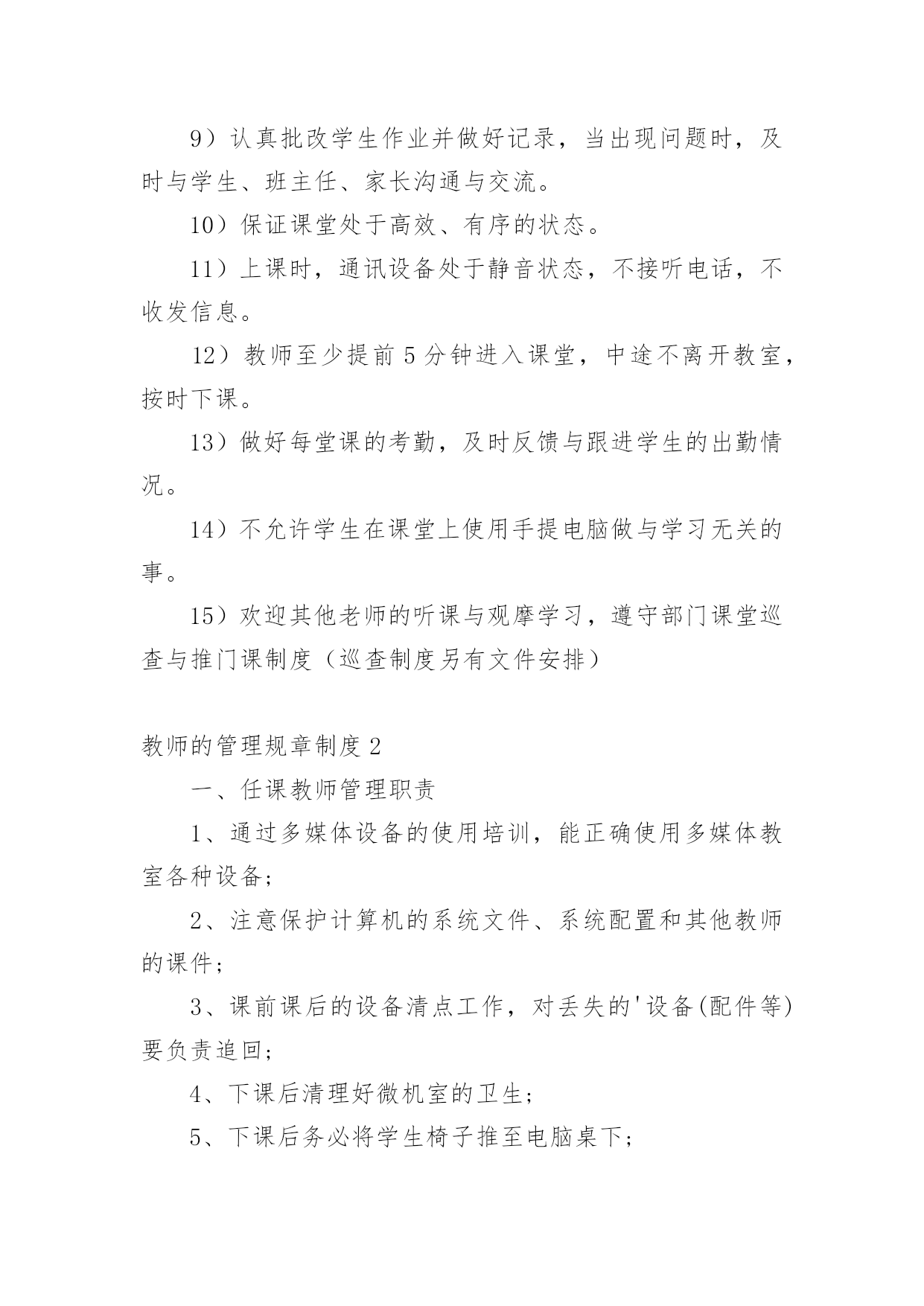 9）认真批改学生作业并做好记录，当出现问题时，及时与学生、班主任、家长沟通与交流。

10）保证课堂处于高效、有序的状态。

11）上课时，通讯设备处于静音状态，不接听电话，不收发信息。

12）教师至少提前5分钟进入课堂，中途不离开教室，按时下课。

13）做好每堂课的考勤，及时反馈与跟进学生的出勤情况。

14）不允许学生在课堂上使用手提电脑做与学习无关的事。

15）欢迎其他老师的听课与观摩学习，遵守部门课堂巡查与推门课制度（巡查制度另有文件安排）

教师的管理规章制度2

一、任课教师管理职责

1、通过多媒体设备的使用培训，能正确使用多媒体教室各种设备;

2、注意保护计算机的系统文件、系统配置和其他教师的课件;

3、课前课后的设备清点工作，对丢失的'设备(配件等)要负责追回;

4、下课后清理好微机室的卫生;

5、下课后务必将学生椅子推至电脑桌下;